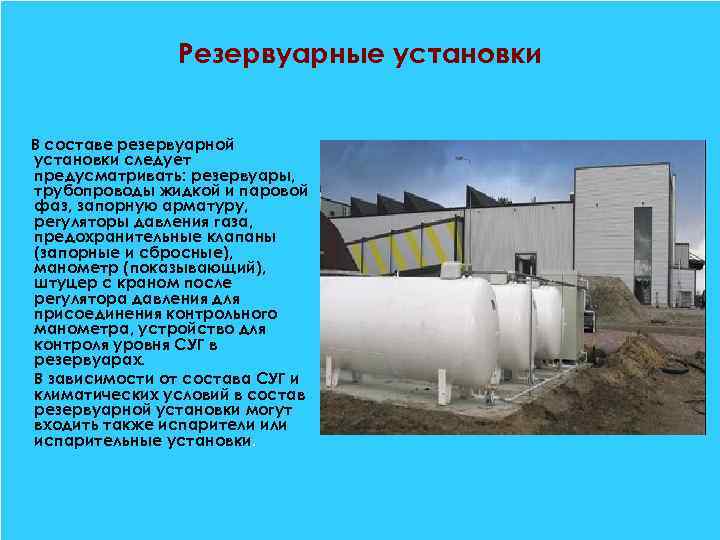 Резервуарные установки

В составе резервуарной установки следует предусматривать: резервуары, трубопроводы жидкой и паровой фаз, запорную арматуру, регуляторы давления газа, предохранительные клапаны (запорные и сбросные), манометр (показывающий), штуцер с краном после регулятора давления для присоединения контрольного манометра, устройство для контроля уровня СУГ в резервуарах.

В зависимости от состава СУГ и климатических условий в состав резервуарной установки могут входить также испарители или испарительные установки.